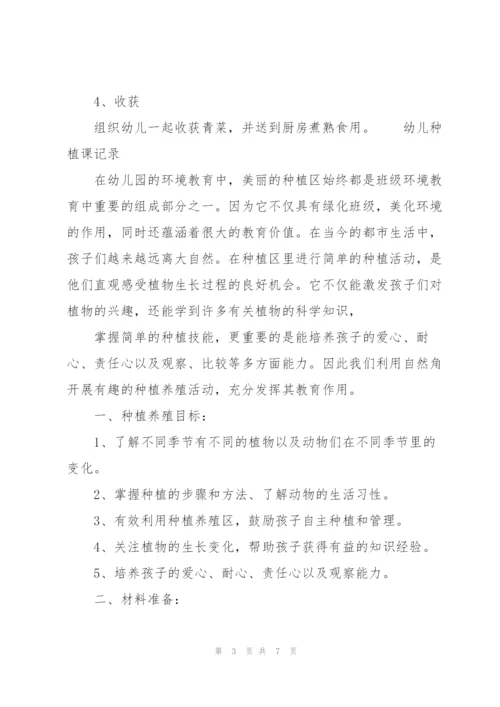 4、收获

组织幼儿一起收获青菜，并送到厨房煮熟食用。　　幼儿种植课记录

在幼儿园的环境教育中，美丽的种植区始终都是班级环境教育中重要的组成部分之一。因为它不仅具有绿化班级，美化环境的作用，同时还蕴涵着很大的教育价值。在当今的都市生活中，孩子们越来越远离大自然。在种植区里进行简单的种植活动，是他们直观感受植物生长过程的良好机会。它不仅能激发孩子们对植物的兴趣，还能学到许多有关植物的科学知识，

掌握简单的种植技能，更重要的是能培养孩子的爱心、耐心、责任心以及观察、比较等多方面能力。因此我们利用自然角开展有趣的种植养殖活动，充分发挥其教育作用。

一、种植养殖目标：

1、了解不同季节有不同的植物以及动物们在不同季节里的变化。

2、掌握种植的步骤和方法、了解动物的生活习性。

3、有效利用种植养殖区，鼓励孩子自主种植和管理。

4、关注植物的生长变化，帮助孩子获得有益的知识经验。

5、培养孩子的爱心、耐心、责任心以及观察能力。

二、材料准备：

第 3 页 共 7 页